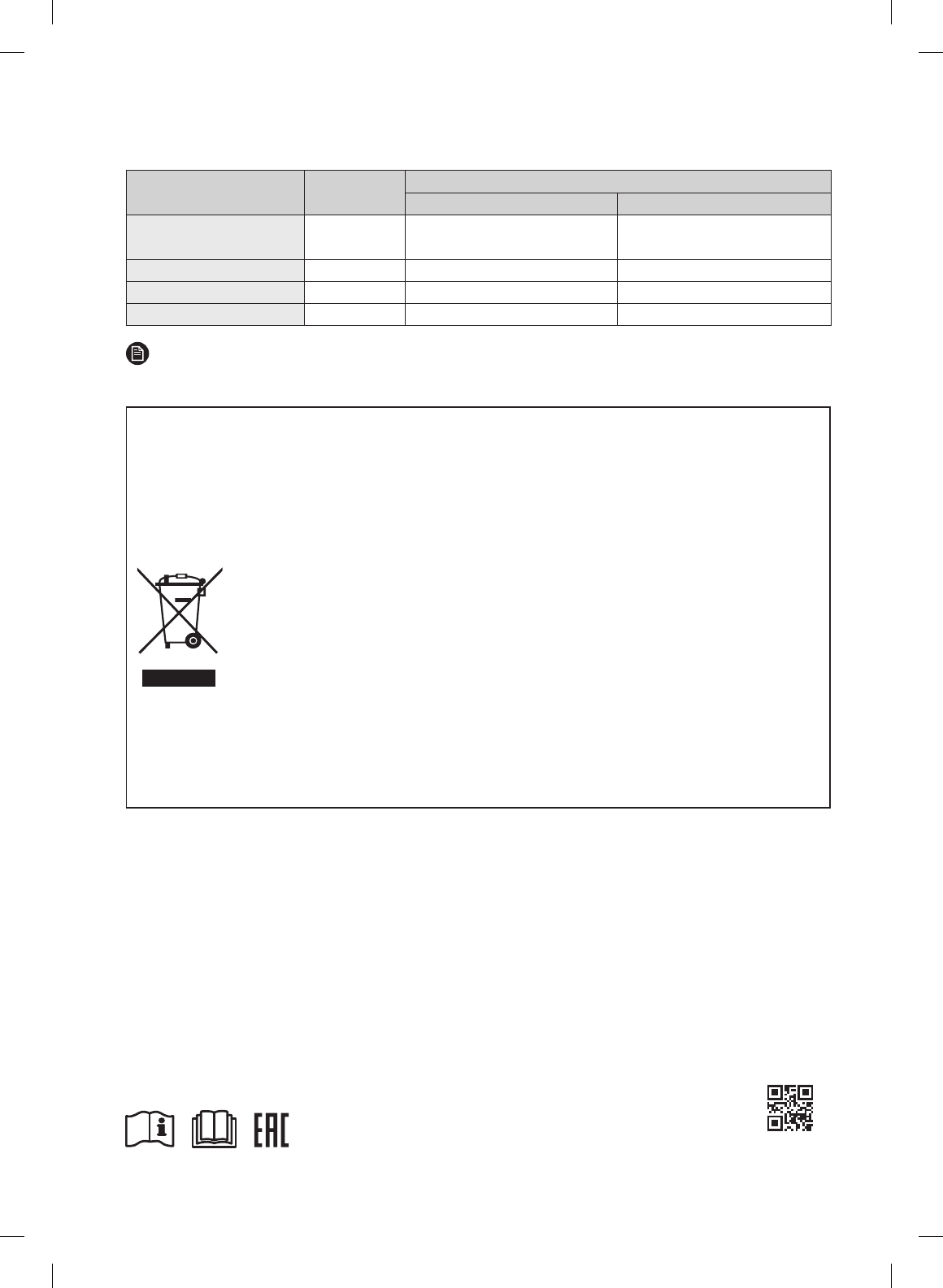 EAC